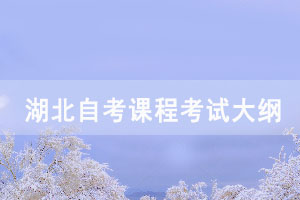 湖北自考课程考试大纲